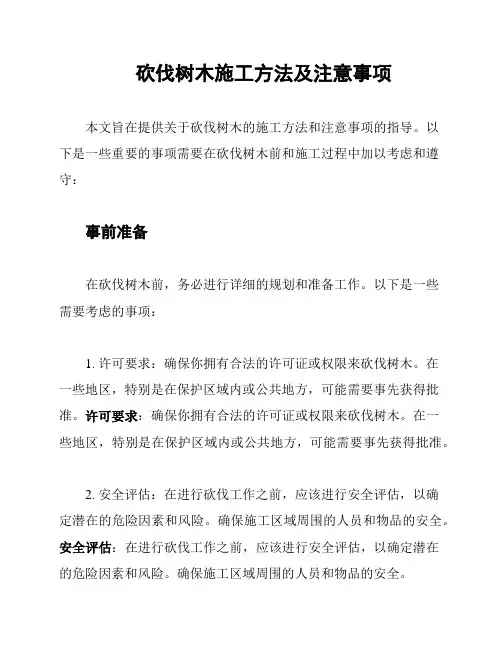 砍伐树木施工方法及注意事项

本文旨在提供关于砍伐树木的施工方法和注意事项的指导。以下是一些重要的事项需要在砍伐树木前和施工过程中加以考虑和遵守：

事前准备

在砍伐树木前，务必进行详细的规划和准备工作。以下是一些需要考虑的事项：

1. 许可要求：确保你拥有合法的许可证或权限来砍伐树木。在一些地区，特别是在保护区域内或公共地方，可能需要事先获得批准。许可要求：确保你拥有合法的许可证或权限来砍伐树木。在一些地区，特别是在保护区域内或公共地方，可能需要事先获得批准。

2. 安全评估：在进行砍伐工作之前，应该进行安全评估，以确定潜在的危险因素和风险。确保施工区域周围的人员和物品的安全。安全评估：在进行砍伐工作之前，应该进行安全评估，以确定潜在的危险因素和风险。确保施工区域周围的人员和物品的安全。